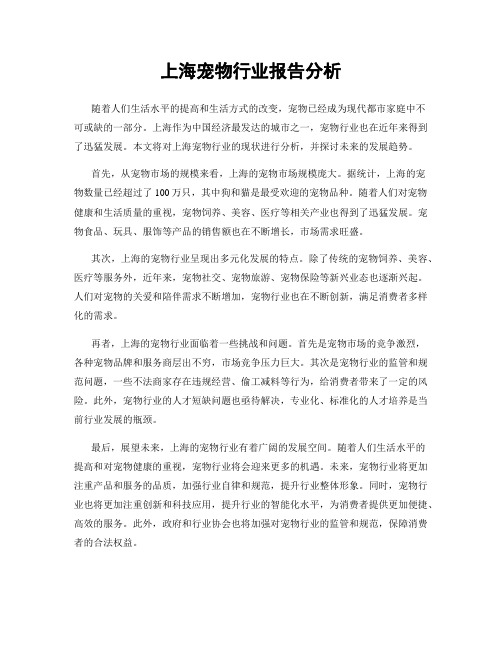 上海宠物行业报告分析

随着人们生活水平的提高和生活方式的改变，宠物已经成为现代都市家庭中不可或缺的一部分。上海作为中国经济最发达的城市之一，宠物行业也在近年来得到了迅猛发展。本文将对上海宠物行业的现状进行分析，并探讨未来的发展趋势。

首先，从宠物市场的规模来看，上海的宠物市场规模庞大。据统计，上海的宠物数量已经超过了100万只，其中狗和猫是最受欢迎的宠物品种。随着人们对宠物健康和生活质量的重视，宠物饲养、美容、医疗等相关产业也得到了迅猛发展。宠物食品、玩具、服饰等产品的销售额也在不断增长，市场需求旺盛。

其次，上海的宠物行业呈现出多元化发展的特点。除了传统的宠物饲养、美容、医疗等服务外，近年来，宠物社交、宠物旅游、宠物保险等新兴业态也逐渐兴起。人们对宠物的关爱和陪伴需求不断增加，宠物行业也在不断创新，满足消费者多样化的需求。

再者，上海的宠物行业面临着一些挑战和问题。首先是宠物市场的竞争激烈，各种宠物品牌和服务商层出不穷，市场竞争压力巨大。其次是宠物行业的监管和规范问题，一些不法商家存在违规经营、偷工减料等行为，给消费者带来了一定的风险。此外，宠物行业的人才短缺问题也亟待解决，专业化、标准化的人才培养是当前行业发展的瓶颈。

最后，展望未来，上海的宠物行业有着广阔的发展空间。随着人们生活水平的提高和对宠物健康的重视，宠物行业将会迎来更多的机遇。未来，宠物行业将更加注重产品和服务的品质，加强行业自律和规范，提升行业整体形象。同时，宠物行业也将更加注重创新和科技应用，提升行业的智能化水平，为消费者提供更加便捷、高效的服务。此外，政府和行业协会也将加强对宠物行业的监管和规范，保障消费者的合法权益。